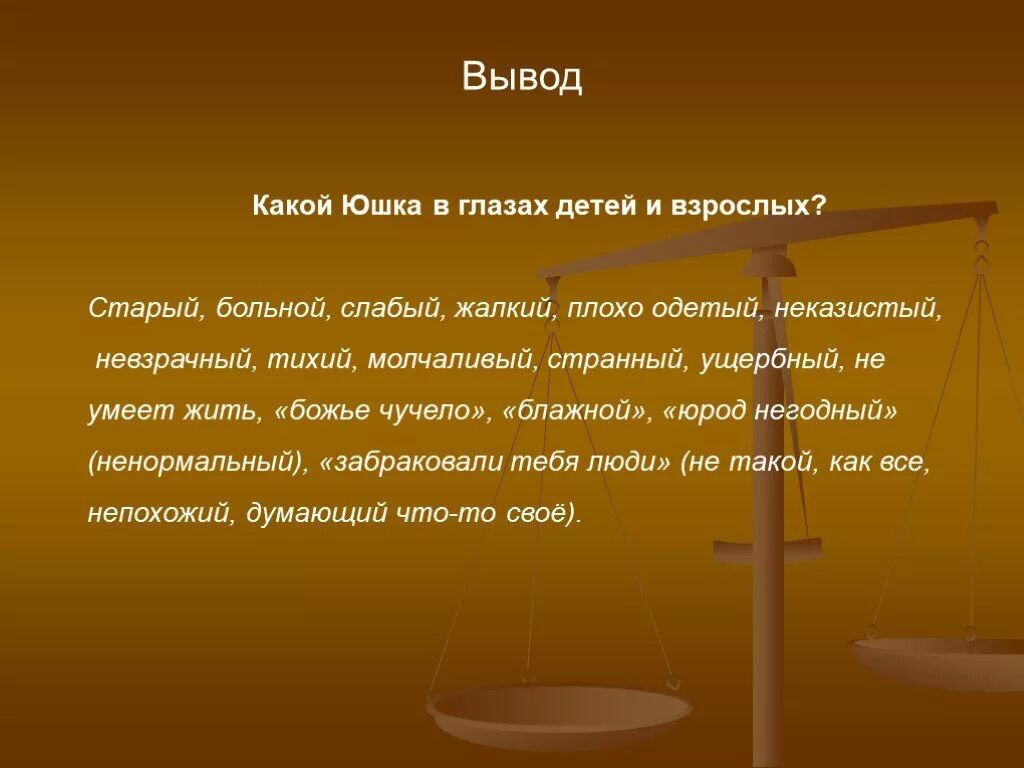 Вывод

Какой Юшка в глазах детей и взрослых?

Старый, больной, слабый, жалкий, плохо одетый, неказистый, невзрачный, тихий, молчаливый, странный, ущербный, не умеет жить, «божье чучело», «блажной», «юрод негодный» (ненормальный), «забраковали тебя люди» (не такой, как все, непохожий, думающий что-то своё).